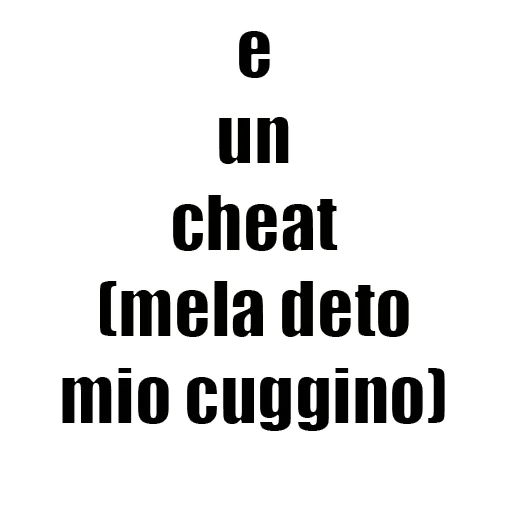 e
un
cheat
(mela deto
mio cuggino)